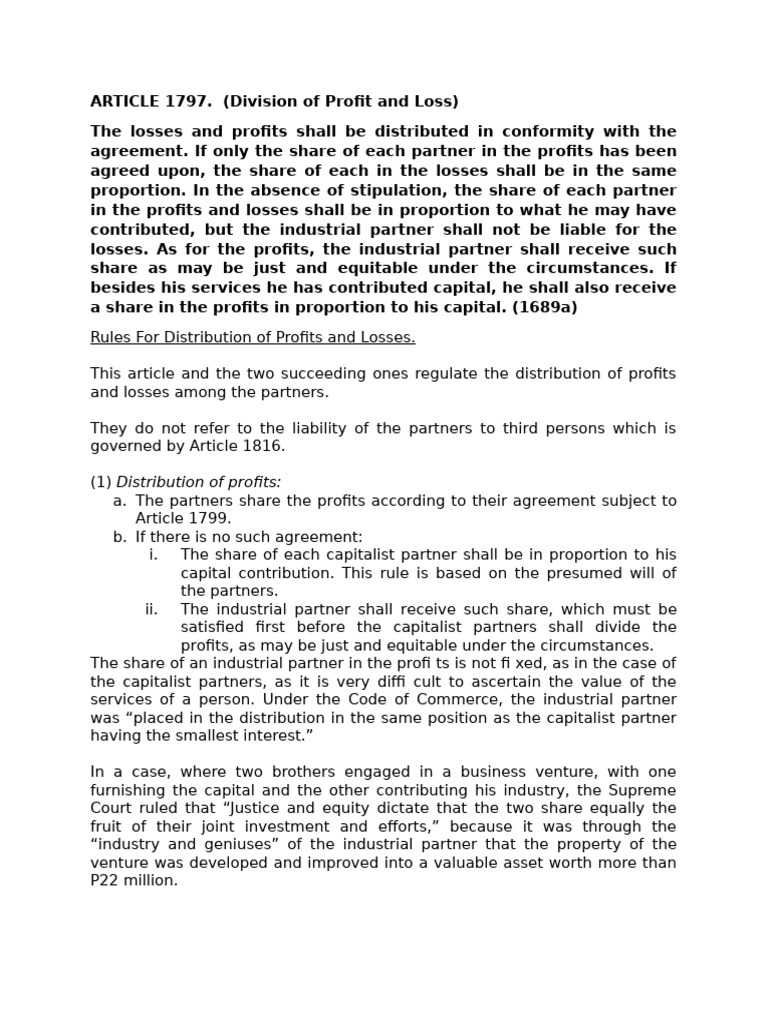 ARTICLE 1797. (Division of Profit and Loss)

The losses and profits shall be distributed in conformity with the agreement. If only the share of each partner in the profits has been agreed upon, the share of each in the losses shall be in the same proportion. In the absence of stipulation, the share of each partner in the profits and losses shall be in proportion to what he may have contributed, but the industrial partner shall not be liable for the losses. As for the profits, the industrial partner shall receive such share as may be just and equitable under the circumstances. If besides his services he has contributed capital, he shall also receive a share in the profits in proportion to his capital. (1689a)

Rules For Distribution of Profits and Losses.

This article and the two succeeding ones regulate the distribution of profits and losses among the partners.

They do not refer to the liability of the partners to third persons which is governed by Article 1816.

(1) Distribution of profits:
a. The partners share the profits according to their agreement subject to Article 1799.
b. If there is no such agreement:
i. The share of each capitalist partner shall be in proportion to his capital contribution. This rule is based on the presumed will of the partners.
ii. The industrial partner shall receive such share, which must be satisfied first before the capitalist partners shall divide the profits, as may be just and equitable under the circumstances.
The share of an industrial partner in the profi ts is not fi xed, as in the case of the capitalist partners, as it is very diffi cult to ascertain the value of the services of a person. Under the Code of Commerce, the industrial partner was “placed in the distribution in the same position as the capitalist partner having the smallest interest.”

In a case, where two brothers engaged in a business venture, with one furnishing the capital and the other contributing his industry, the Supreme Court ruled that “Justice and equity dictate that the two share equally the fruit of their joint investment and efforts,” because it was through the “industry and geniuses” of the industrial partner that the property of the venture was developed and improved into a valuable asset worth more than P22 million.